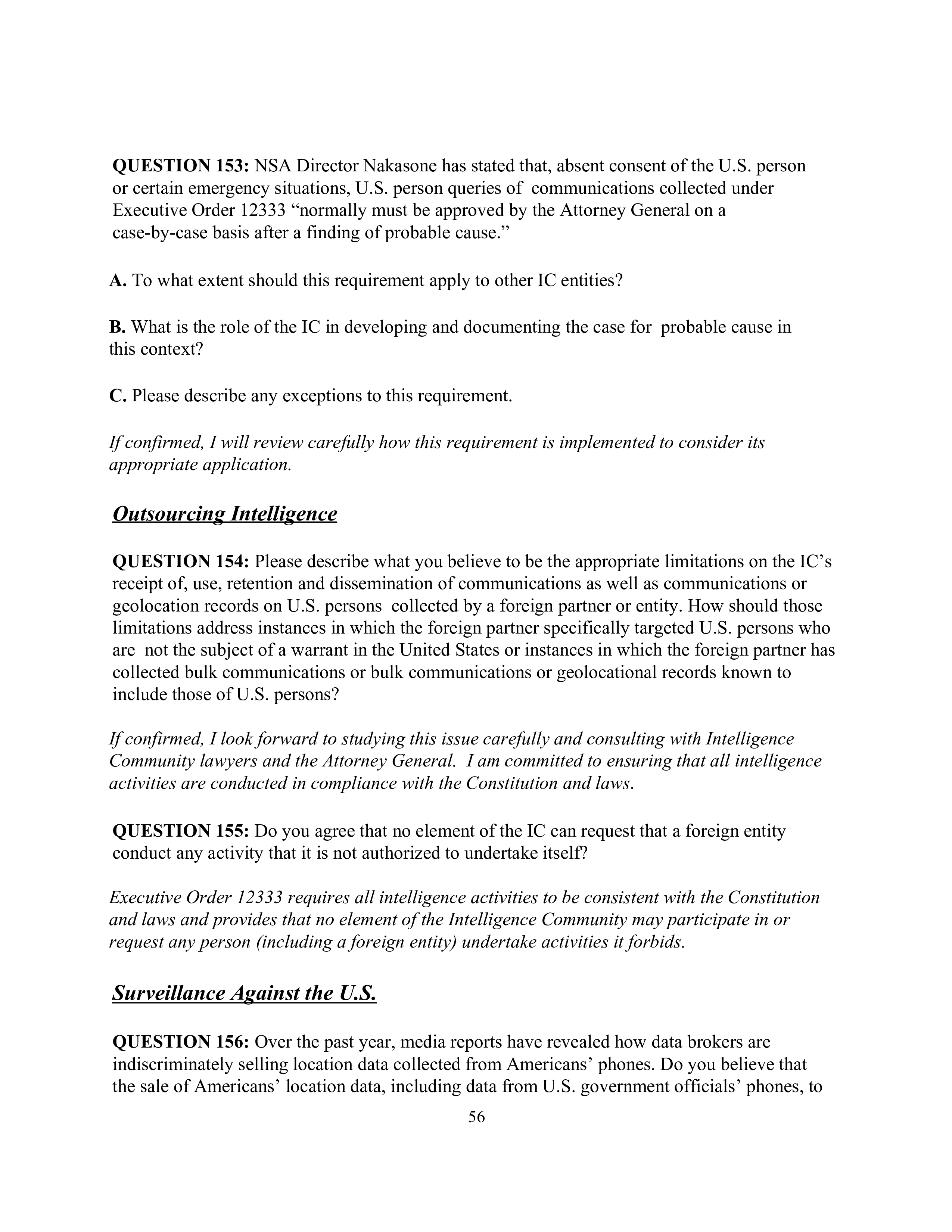 QUESTION 153: NSA Director Nakasone has stated that, absent consent of the U.S. person or certain emergency situations, U.S. person queries of communications collected under Executive Order 12333 “normally must be approved by the Attorney General on a case-by-case basis after a finding of probable cause.”

A. To what extent should this requirement apply to other IC entities?

B. What is the role of the IC in developing and documenting the case for probable cause in this context?

C. Please describe any exceptions to this requirement.

If confirmed, I will review carefully how this requirement is implemented to consider its appropriate application.

Outsourcing Intelligence

QUESTION 154: Please describe what you believe to be the appropriate limitations on the IC’s receipt of, use, retention and dissemination of communications as well as communications or geolocation records on U.S. persons collected by a foreign partner or entity. How should those limitations address instances in which the foreign partner specifically targeted U.S. persons who are not the subject of a warrant in the United States or instances in which the foreign partner has collected bulk communications or bulk communications or geolocational records known to include those of U.S. persons?

If confirmed, I look forward to studying this issue carefully and consulting with Intelligence Community lawyers and the Attorney General. I am committed to ensuring that all intelligence activities are conducted in compliance with the Constitution and laws.

QUESTION 155: Do you agree that no element of the IC can request that a foreign entity conduct any activity that it is not authorized to undertake itself?

Executive Order 12333 requires all intelligence activities to be consistent with the Constitution and laws and provides that no element of the Intelligence Community may participate in or request any person (including a foreign entity) undertake activities it forbids.

Surveillance Against the U.S.

QUESTION 156: Over the past year, media reports have revealed how data brokers are indiscriminately selling location data collected from Americans’ phones. Do you believe that the sale of Americans’ location data, including data from U.S. government officials’ phones, to

56